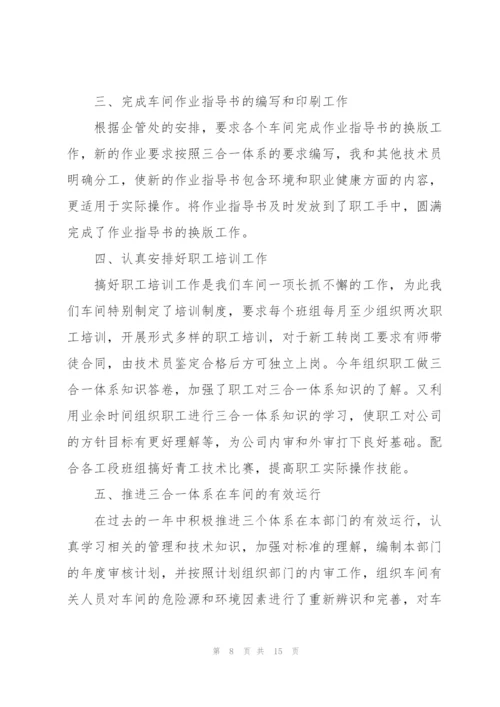 三、完成车间作业指导书的编写和印刷工作

根据企管处的安排，要求各个车间完成作业指导书的换版工作，新的作业要求按照三合一体系的要求编写，我和其他技术员明确分工，使新的作业指导书包含环境和职业健康方面的内容，更适用于实际操作。将作业指导书及时发放到了职工手中，圆满完成了作业指导书的换版工作。

四、认真安排好职工培训工作

搞好职工培训工作是我们车间一项长抓不懈的工作，为此我们车间特别制定了培训制度，要求每个班组每月至少组织两次职工培训，开展形式多样的职工培训，对于新工转岗工要求有师带徒合同，由技术员鉴定合格后方可独立上岗。今年组织职工做三合一体系知识答卷，加强了职工对三合一体系知识的了解。又利用业余时间组织职工进行三合一体系知识的学习，使职工对公司的方针目标有更好理解等，为公司内审和外审打下良好基础。配合各工段班组搞好青工技术比赛，提高职工实际操作技能。

五、推进三合一体系在车间的有效运行

在过去的一年中积极推进三个体系在本部门的有效运行，认真学习相关的管理和技术知识，加强对标准的理解，编制本部门的年度审核计划，并按照计划组织部门的内审工作，组织车间有关人员对车间的危险源和环境因素进行了重新辨识和完善，对车

第 8 页 共 15 页